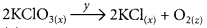 $2KClO_{3(x)} \xrightarrow{y} 2KCl_{(x)} + O_{2(z)}$